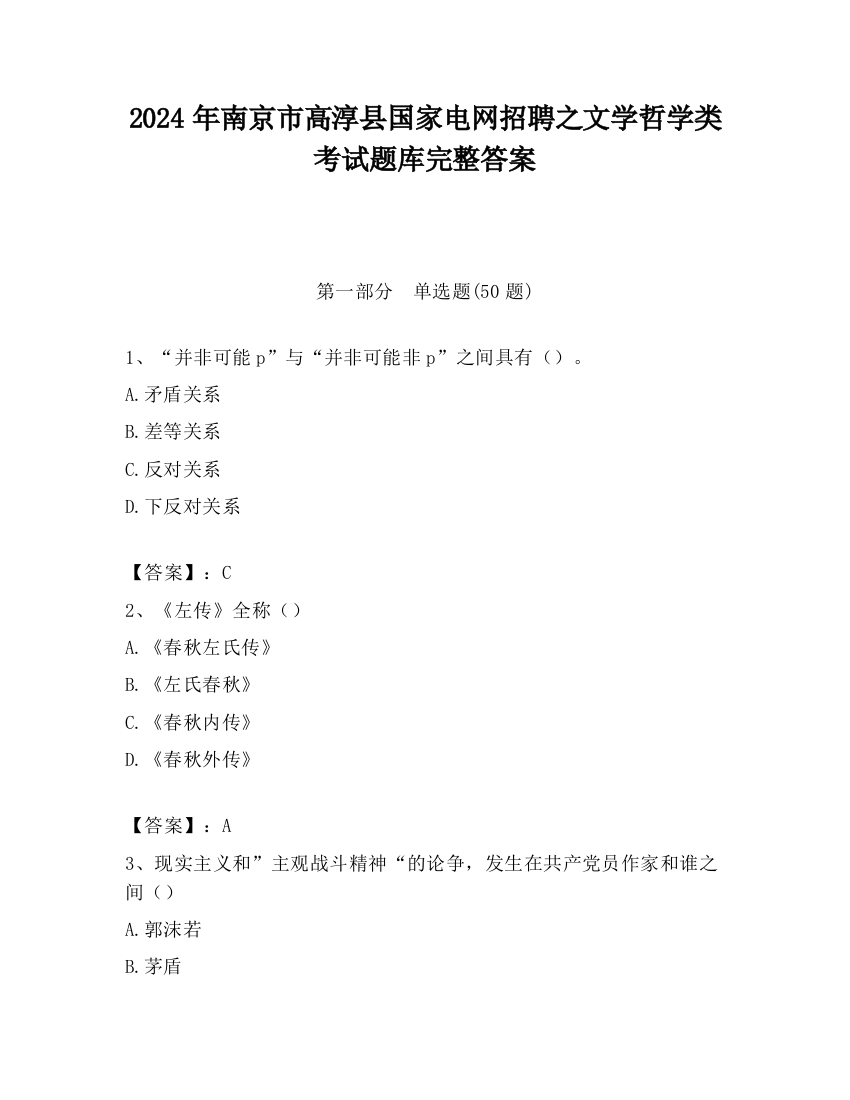 2024 年南京市高淳县国家电网招聘之文学哲学类考试题库完整答案

第一部分　单选题(50 题)

1、“并非可能 p”与“并非可能非 p”之间具有（）。

A.矛盾关系

B.差等关系

C.反对关系

D.下反对关系

【答案】：C

2、《左传》全称（）

A.《春秋左氏传》

B.《左氏春秋》

C.《春秋内传》

D.《春秋外传》

【答案】：A

3、现实主义和”主观战斗精神“的论争，发生在共产党员作家和谁之间（）

A.郭沫若

B.茅盾